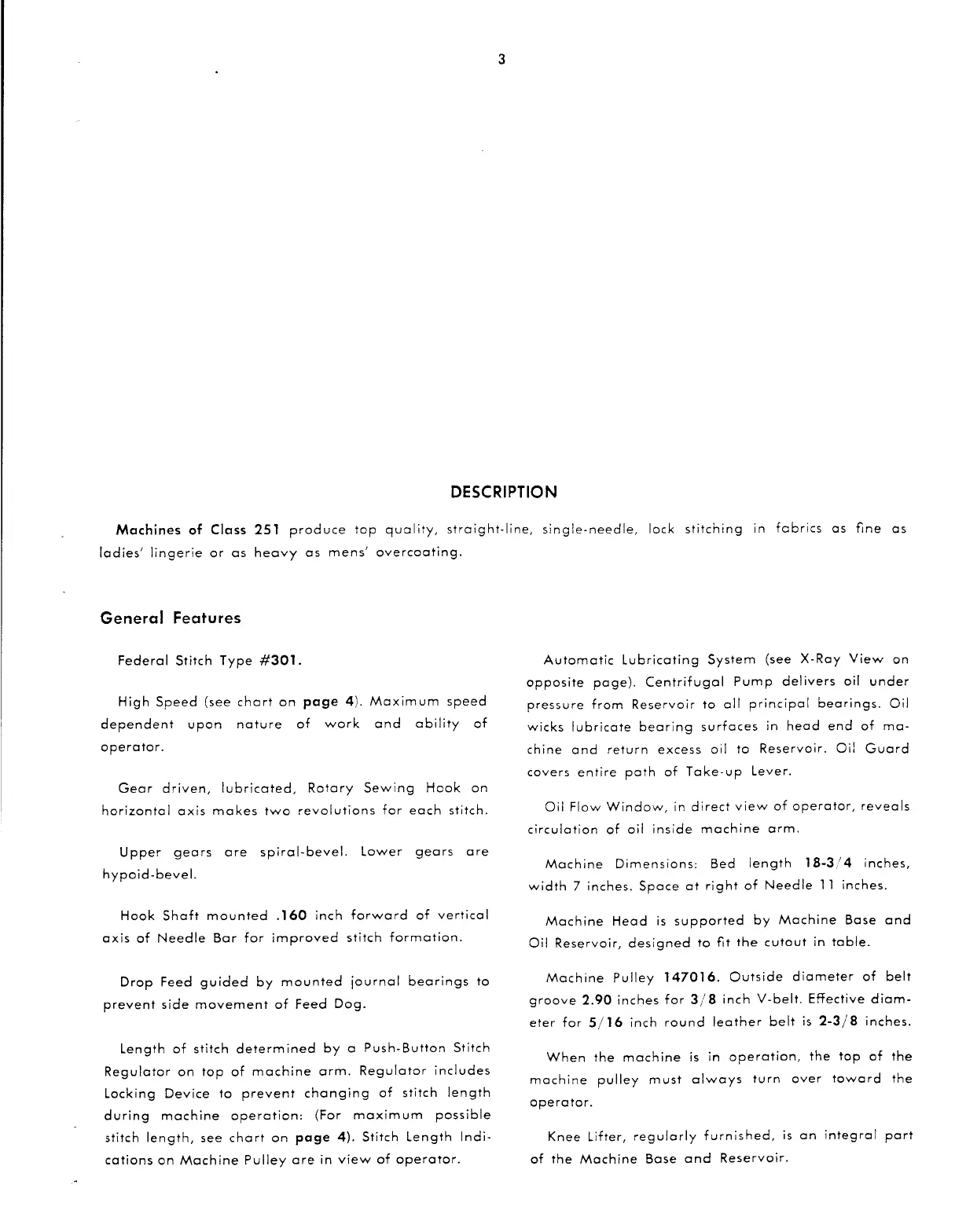 3

DESCRIPTION

Machines of Class 251 produce top quality, straight-line, single-needle, lock stitching in fabrics as fine as ladies' lingerie or as heavy as mens' overcoating.

General Features

Federal Stitch Type #301.

High Speed (see chart on page 4). Maximum speed dependent upon nature of work and ability of operator.

Gear driven, lubricated, Rotary Sewing Hook on horizontal axis makes two revolutions for each stitch.

Upper gears are spiral-bevel. Lower gears are hypoid-bevel.

Hook Shaft mounted .160 inch forward of vertical axis of Needle Bar for improved stitch formation.

Drop Feed guided by mounted journal bearings to prevent side movement of Feed Dog.

Length of stitch determined by a Push-Button Stitch Regulator on top of machine arm. Regulator includes Locking Device to prevent changing of stitch length during machine operation: (For maximum possible stitch length, see chart on page 4). Stitch Length Indications on Machine Pulley are in view of operator.

Automatic Lubricating System (see X-Ray View on opposite page). Centrifugal Pump delivers oil under pressure from Reservoir to all principal bearings. Oil wicks lubricate bearing surfaces in head end of machine and return excess oil to Reservoir. Oil Guard covers entire path of Take-up Lever.

Oil Flow Window, in direct view of operator, reveals circulation of oil inside machine arm.

Machine Dimensions: Bed length 18-3/4 inches, width 7 inches. Space at right of Needle 11 inches.

Machine Head is supported by Machine Base and Oil Reservoir, designed to fit the cutout in table.

Machine Pulley 147016. Outside diameter of belt groove 2.90 inches for 3/8 inch V-belt. Effective diameter for 5/16 inch round leather belt is 2-3/8 inches.

When the machine is in operation, the top of the machine pulley must always turn over toward the operator.

Knee Lifter, regularly furnished, is an integral part of the Machine Base and Reservoir.